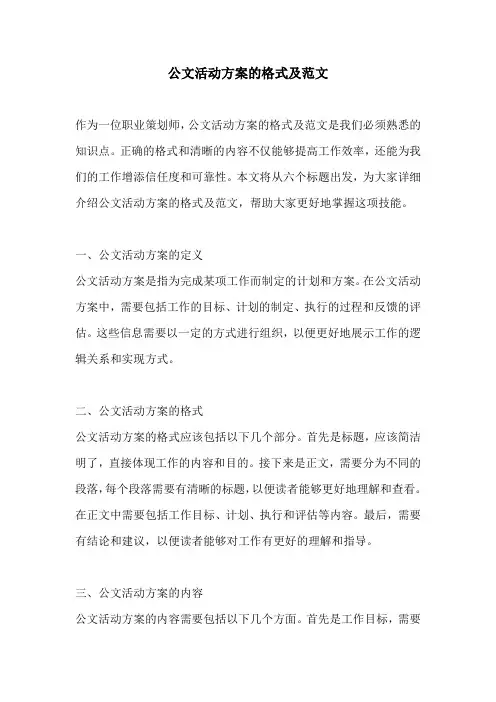 公文活动方案的格式及范文

作为一位职业策划师，公文活动方案的格式及范文是我们必须熟悉的知识点。正确的格式和清晰的内容不仅能够提高工作效率，还能为我们的工作增添信任度和可靠性。本文将从六个标题出发，为大家详细介绍公文活动方案的格式及范文，帮助大家更好地掌握这项技能。

一、公文活动方案的定义
公文活动方案是指为完成某项工作而制定的计划和方案。在公文活动方案中，需要包括工作的目标、计划的制定、执行的过程和反馈的评估。这些信息需要以一定的方式进行组织，以便更好地展示工作的逻辑关系和实现方式。

二、公文活动方案的格式
公文活动方案的格式应该包括以下几个部分。首先是标题，应该简洁明了，直接体现工作的内容和目的。接下来是正文，需要分为不同的段落，每个段落需要有清晰的标题，以便读者能够更好地理解和查看。在正文中需要包括工作目标、计划、执行和评估等内容。最后，需要有结论和建议，以便读者能够对工作有更好的理解和指导。

三、公文活动方案的内容
公文活动方案的内容需要包括以下几个方面。首先是工作目标，需要